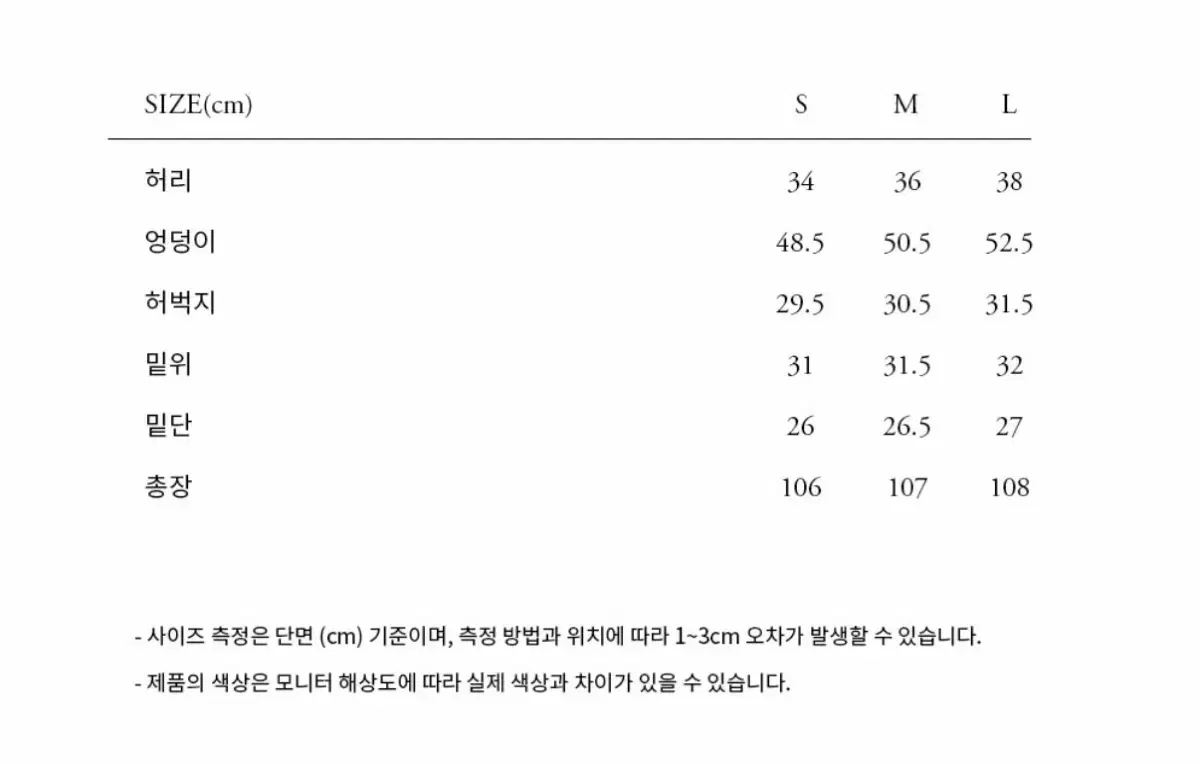 | SIZE(cm) | S | M | L |
|---|---|---|---|
| 허리 | 34 | 36 | 38 |
| 엉덩이 | 48.5 | 50.5 | 52.5 |
| 허벅지 | 29.5 | 30.5 | 31.5 |
| 밑위 | 31 | 31.5 | 32 |
| 밑단 | 26 | 26.5 | 27 |
| 총장 | 106 | 107 | 108 |

- 사이즈 측정은 단면 (cm) 기준이며, 측정 방법과 위치에 따라 1~3cm 오차가 발생할 수 있습니다.

- 제품의 색상은 모니터 해상도에 따라 실제 색상과 차이가 있을 수 있습니다.